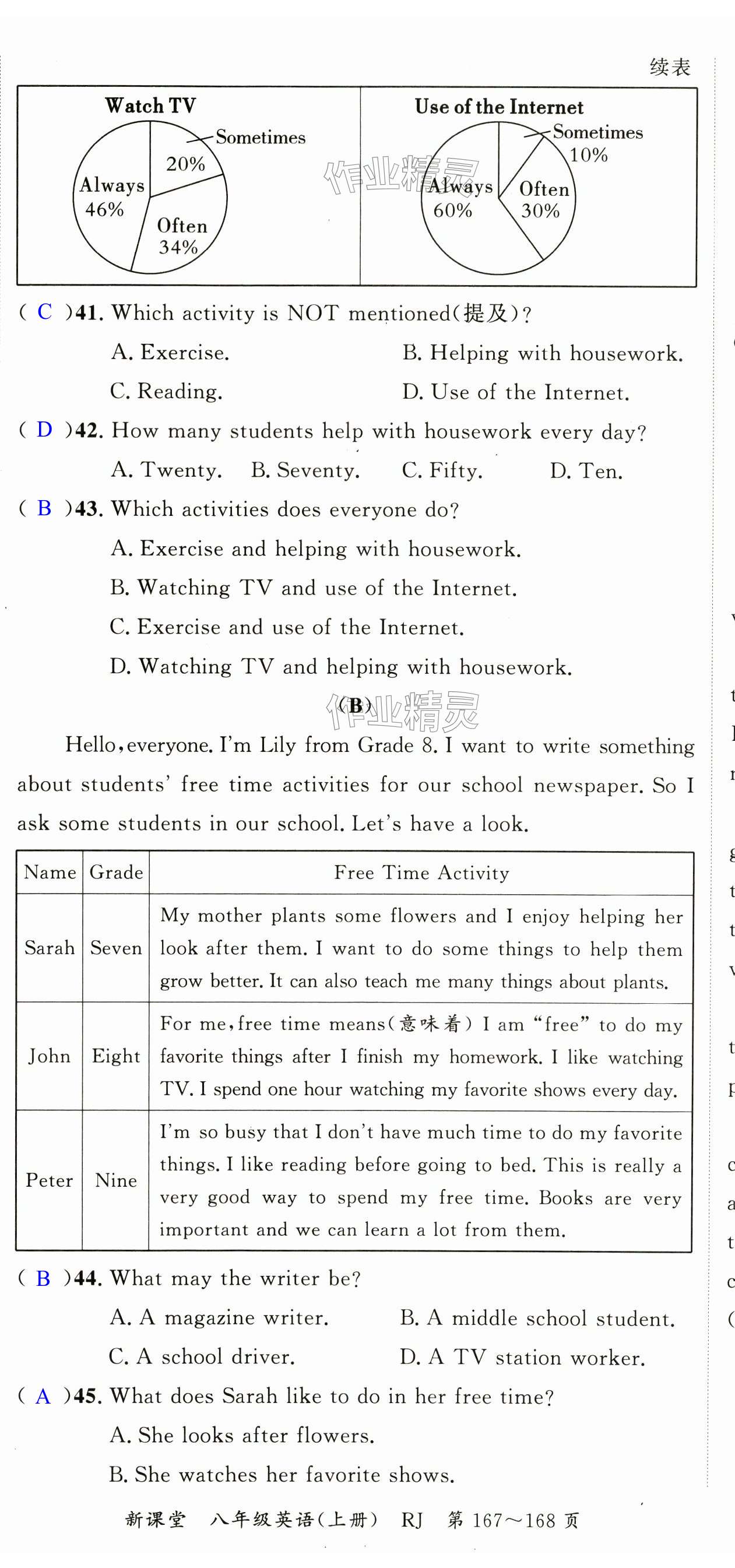 续表

Watch TV

Sometimes 20%

Always 46%

Often 34%

Use of the Internet

Sometimes 10%

Always 60%

Often 30%

作业精灵

( C )41. Which activity is NOT mentioned(提及)?

A. Exercise. B. Helping with housework.

C. Reading. D. Use of the Internet.

( D )42. How many students help with housework every day?

A. Twenty. B. Seventy. C. Fifty. D. Ten.

( B )43. Which activities does everyone do?

A. Exercise and helping with housework.

B. Watching TV and use of the Internet.

C. Exercise and use of the Internet.

D. Watching TV and helping with housework.

(B)

作业精灵

Hello, everyone. I'm Lily from Grade 8. I want to write something about students' free time activities for our school newspaper. So I ask some students in our school. Let's have a look.

| Name | Grade | Free Time Activity |
|---|---|---|
| Sarah | Seven | My mother plants some flowers and I enjoy helping her look after them. I want to do some things to help them grow better. It can also teach me many things about plants. |
| John | Eight | For me, free time means(意味着) I am "free" to do my favorite things after I finish my homework. I like watching TV. I spend one hour watching my favorite shows every day. |
| Peter | Nine | I'm so busy that I don't have much time to do my favorite things. I like reading before going to bed. This is really a very good way to spend my free time. Books are very important and we can learn a lot from them. |

( B )44. What may the writer be?

A. A magazine writer. B. A middle school student.

C. A school driver. D. A TV station worker.

( A )45. What does Sarah like to do in her free time?

A. She looks after flowers.

B. She watches her favorite shows.

新课堂 八年级英语(上册) RJ 第 167～168 页